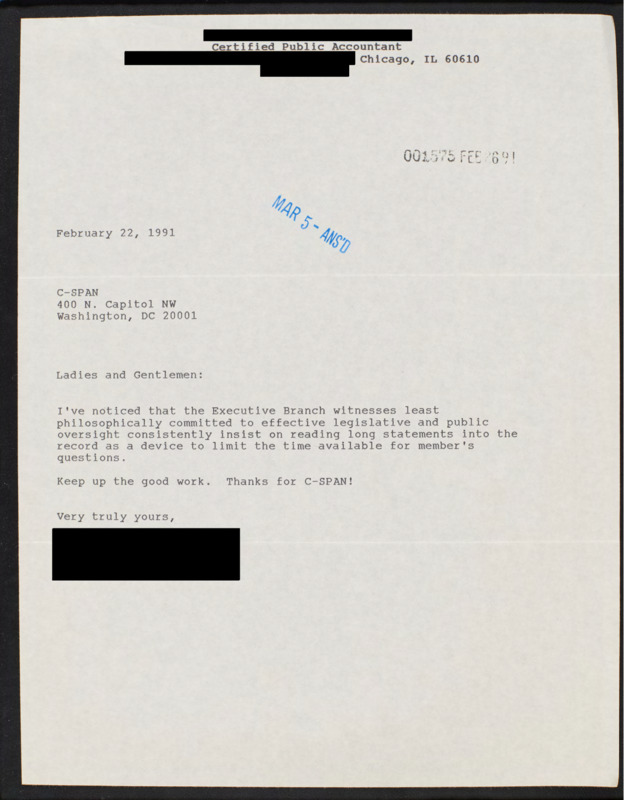 Certified Public Accountant
Chicago, IL 60610

001575 FEB 26 91

MAR 5 - ANS'D

February 22, 1991

C-SPAN
400 N. Capitol NW
Washington, DC 20001

Ladies and Gentlemen:

I've noticed that the Executive Branch witnesses least philosophically committed to effective legislative and public oversight consistently insist on reading long statements into the record as a device to limit the time available for member's questions.

Keep up the good work. Thanks for C-SPAN!

Very truly yours,